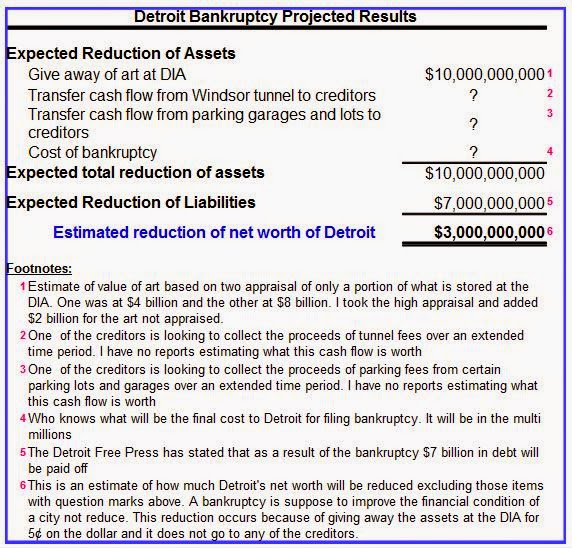 Detroit Bankruptcy Projected Results

| | | |
|---|---|---|
| **Expected Reduction of Assets** | | |
| Give away of art at DIA | \$10,000,000,000 | 1 |
| Transfer cash flow from Windsor tunnel to creditors | ? | 2 |
| Transfer cash flow from parking garages and lots to creditors | ? | 3 |
| Cost of bankruptcy | ? | 4 |
| **Expected total reduction of assets** | \$10,000,000,000 | |
| **Expected Reduction of Liabilities** | \$7,000,000,000 | 5 |
| **Estimated reduction of net worth of Detroit** | **\$3,000,000,000** | 6 |

Footnotes:

1 Estimate of value of art based on two appraisal of only a portion of what is stored at the DIA. One was at \$4 billion and the other at \$8 billion. I took the high appraisal and added \$2 billion for the art not appraised.

2 One of the creditors is looking to collect the proceeds of tunnel fees over an extended time period. I have no reports estimating what this cash flow is worth

3 One of the creditors is looking to collect the proceeds of parking fees from certain parking lots and garages over an extended time period. I have no reports estimating what this cash flow is worth

4 Who knows what will be the final cost to Detroit for filing bankruptcy. It will be in the multi millions

5 The Detroit Free Press has stated that as a result of the bankruptcy \$7 billion in debt will be paid off

6 This is an estimate of how much Detroit's net worth will be reduced excluding those items with question marks above. A bankruptcy is suppose to improve the financial condition of a city not reduce. This reduction occurs because of giving away the assets at the DIA for 5¢ on the dollar and it does not go to any of the creditors.